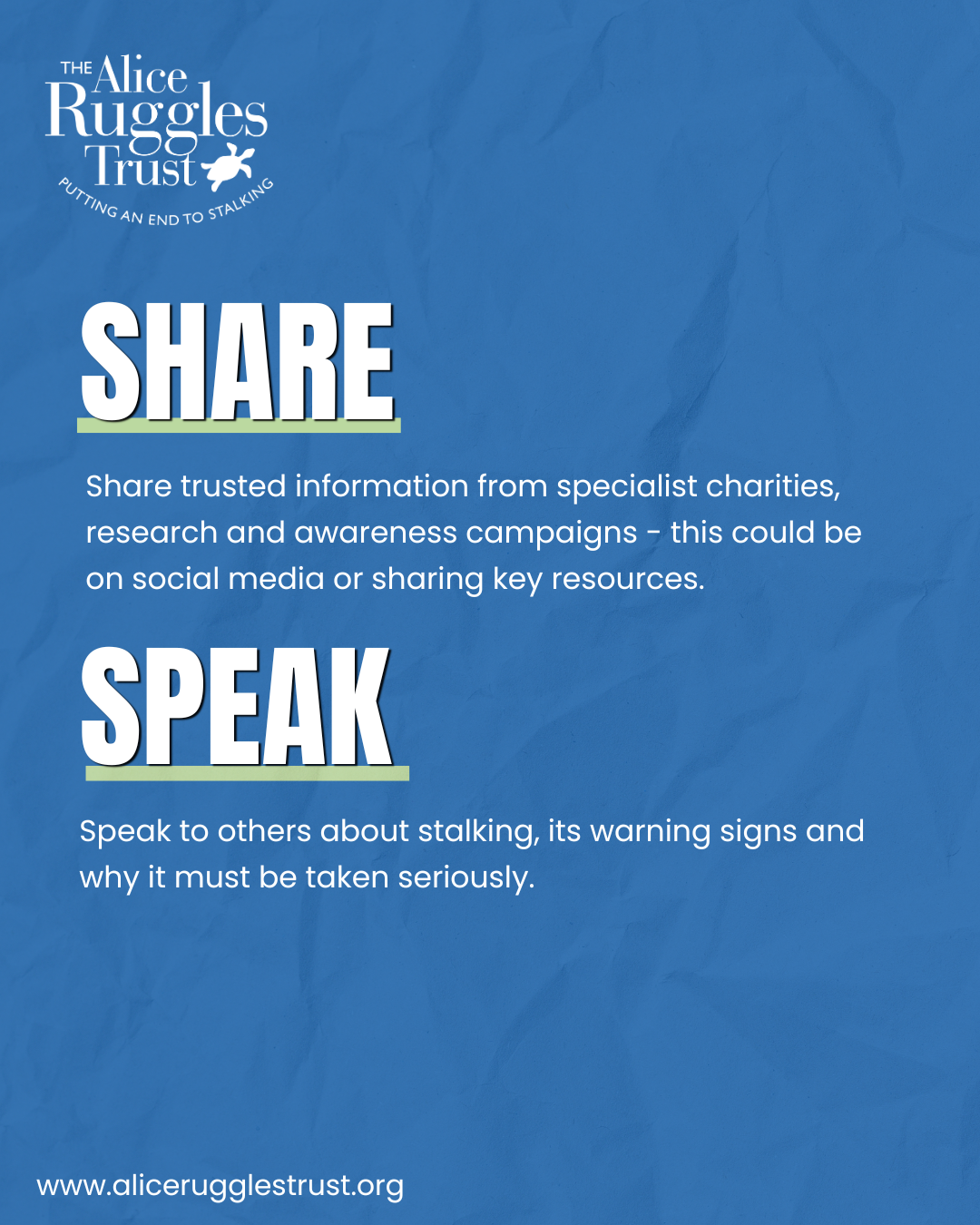 THE Alice Ruggles Trust
PUTTING AN END TO STALKING

SHARE

Share trusted information from specialist charities, research and awareness campaigns - this could be on social media or sharing key resources.

SPEAK

Speak to others about stalking, its warning signs and why it must be taken seriously.

www.alicerugglestrust.org